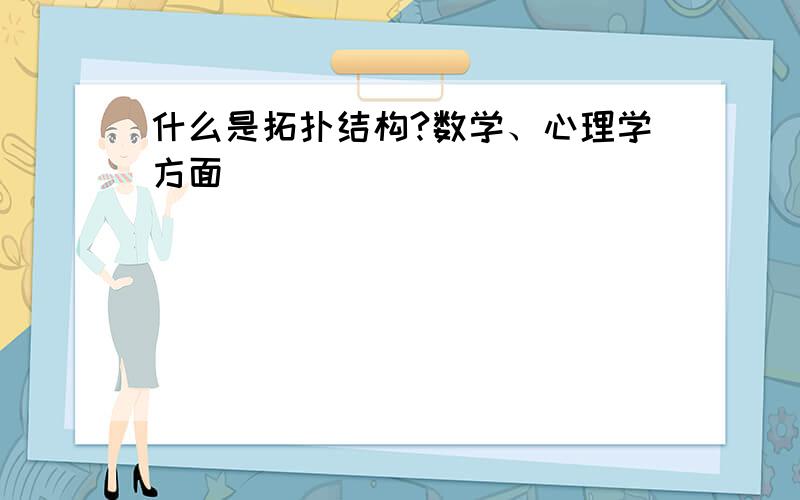 什么是拓扑结构?数学、心理学方面